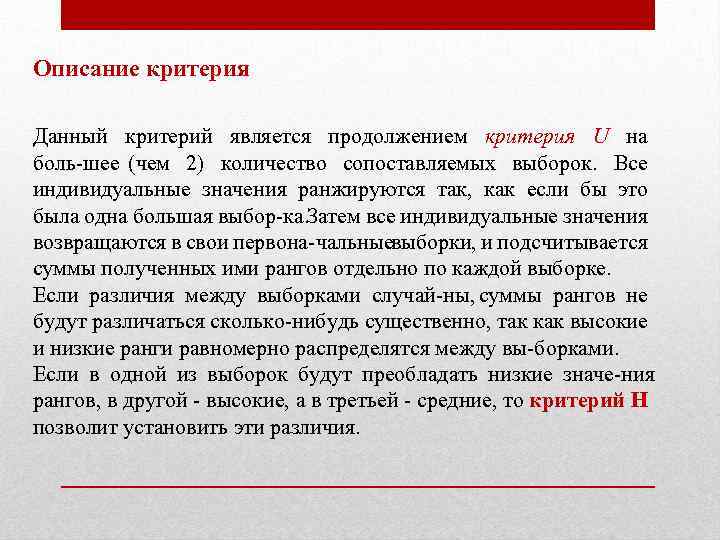 Описание критерия

Данный критерий является продолжением критерия U на боль-шее (чем 2) количество сопоставляемых выборок. Все индивидуальные значения ранжируются так, как если бы это была одна большая выбор-ка.Затем все индивидуальные значения возвращаются в свои первона-чальныевыборки, и подсчитывается суммы полученных ими рангов отдельно по каждой выборке.
Если различия между выборками случай-ны, суммы рангов не будут различаться сколько-нибудь существенно, так как высокие и низкие ранги равномерно распределятся между вы-борками.
Если в одной из выборок будут преобладать низкие значе-ния рангов, в другой - высокие, а в третьей - средние, то критерий H позволит установить эти различия.